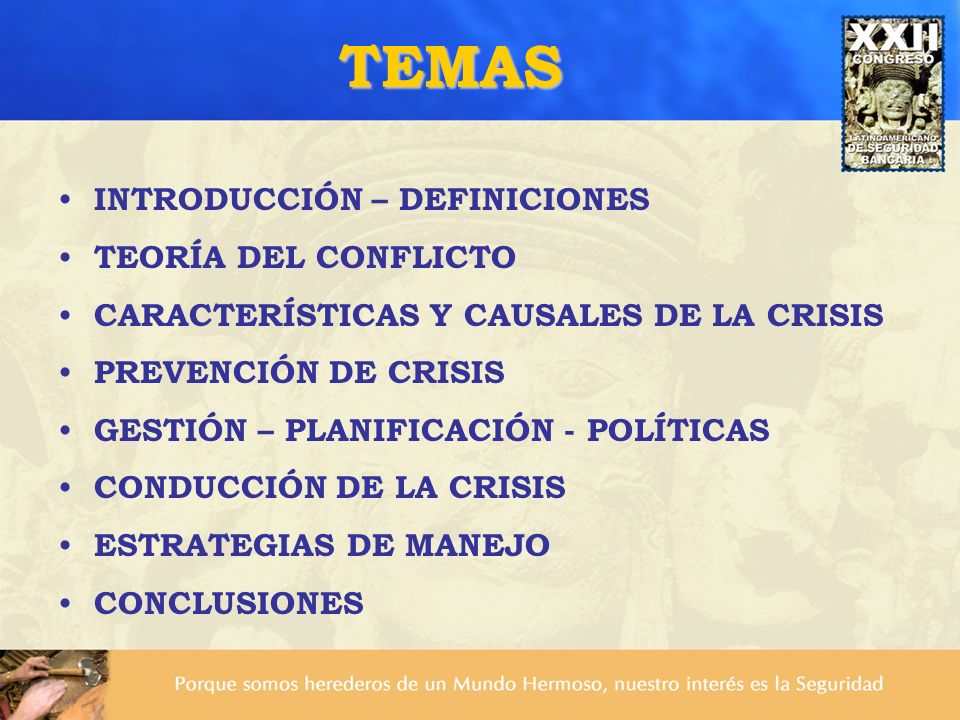 TEMAS

XXII
CONGRESO
LATINOAMERICANO
DE SEGURIDAD
BANCARIA

• INTRODUCCIÓN – DEFINICIONES
• TEORÍA DEL CONFLICTO
• CARACTERÍSTICAS Y CAUSALES DE LA CRISIS
• PREVENCIÓN DE CRISIS
• GESTIÓN – PLANIFICACIÓN - POLÍTICAS
• CONDUCCIÓN DE LA CRISIS
• ESTRATEGIAS DE MANEJO
• CONCLUSIONES

Porque somos herederos de un Mundo Hermoso, nuestro interés es la Seguridad